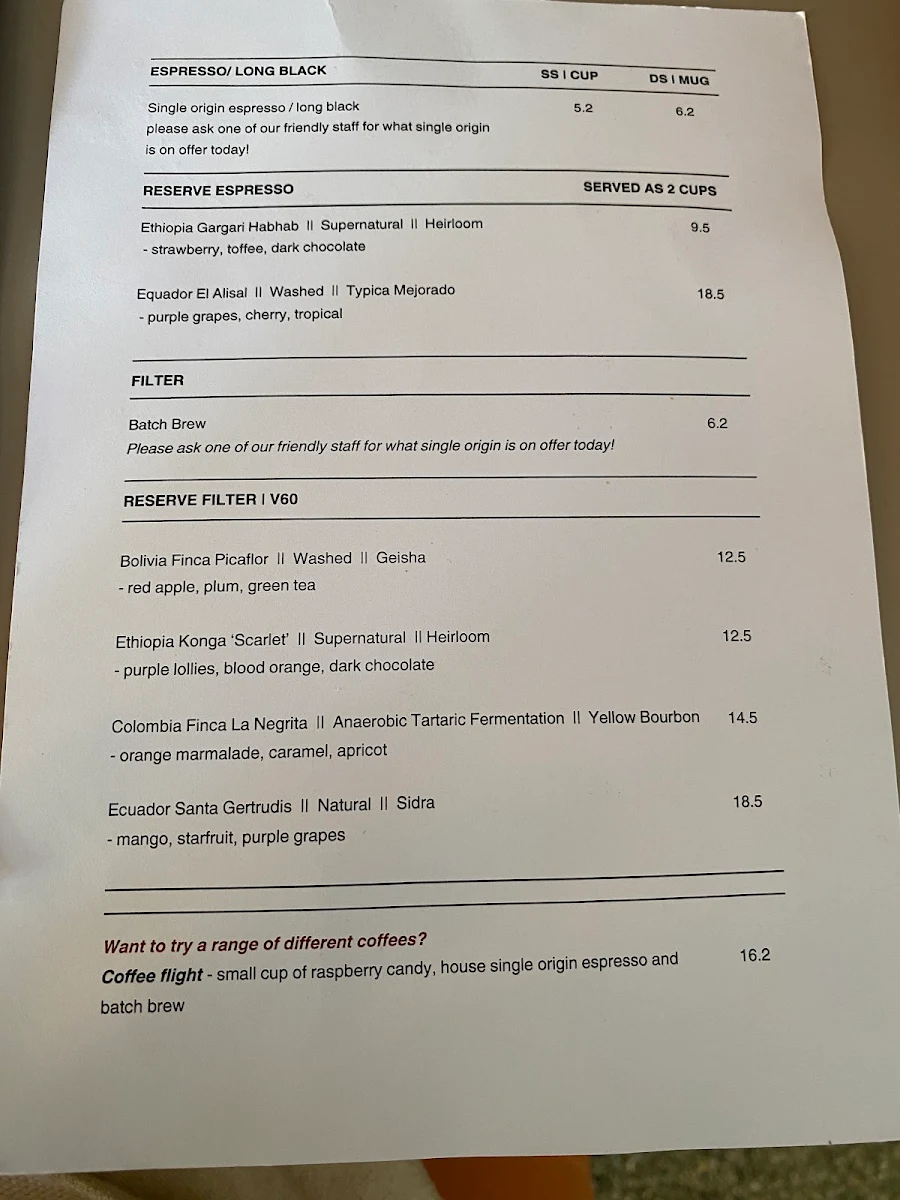 ESPRESSO/ LONG BLACK SS I CUP DS I MUG

Single origin espresso / long black 5.2 6.2
please ask one of our friendly staff for what single origin is on offer today!

RESERVE ESPRESSO SERVED AS 2 CUPS

Ethiopia Gargari Habhab II Supernatural II Heirloom 9.5
- strawberry, toffee, dark chocolate

Equador El Alisal II Washed II Typica Mejorado 18.5
- purple grapes, cherry, tropical

FILTER

Batch Brew 6.2
Please ask one of our friendly staff for what single origin is on offer today!

RESERVE FILTER I V60

Bolivia Finca Picaflor II Washed II Geisha 12.5
- red apple, plum, green tea

Ethiopia Konga 'Scarlet' II Supernatural II Heirloom 12.5
- purple lollies, blood orange, dark chocolate

Colombia Finca La Negrita II Anaerobic Tartaric Fermentation II Yellow Bourbon 14.5
- orange marmalade, caramel, apricot

Ecuador Santa Gertrudis II Natural II Sidra 18.5
- mango, starfruit, purple grapes

Want to try a range of different coffees?
Coffee flight - small cup of raspberry candy, house single origin espresso and batch brew 16.2